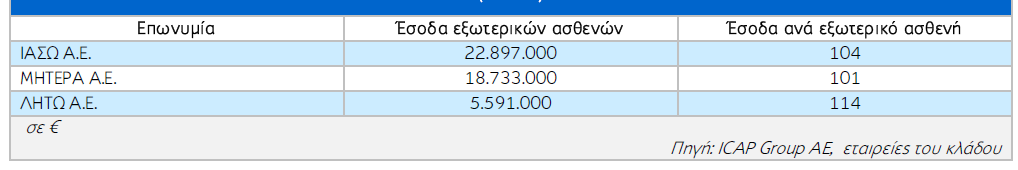 | Επωνυμία | Έσοδα εξωτερικών ασθενών | Έσοδα ανά εξωτερικό ασθενή |
|---|---|---|
| ΙΑΣΩ Α.Ε. | 22.897.000 | 104 |
| ΜΗΤΕΡΑ Α.Ε. | 18.733.000 | 101 |
| ΛΗΤΩ Α.Ε. | 5.591.000 | 114 |

σε €

Πηγή: ICAP Group AE, εταιρείες του κλάδου